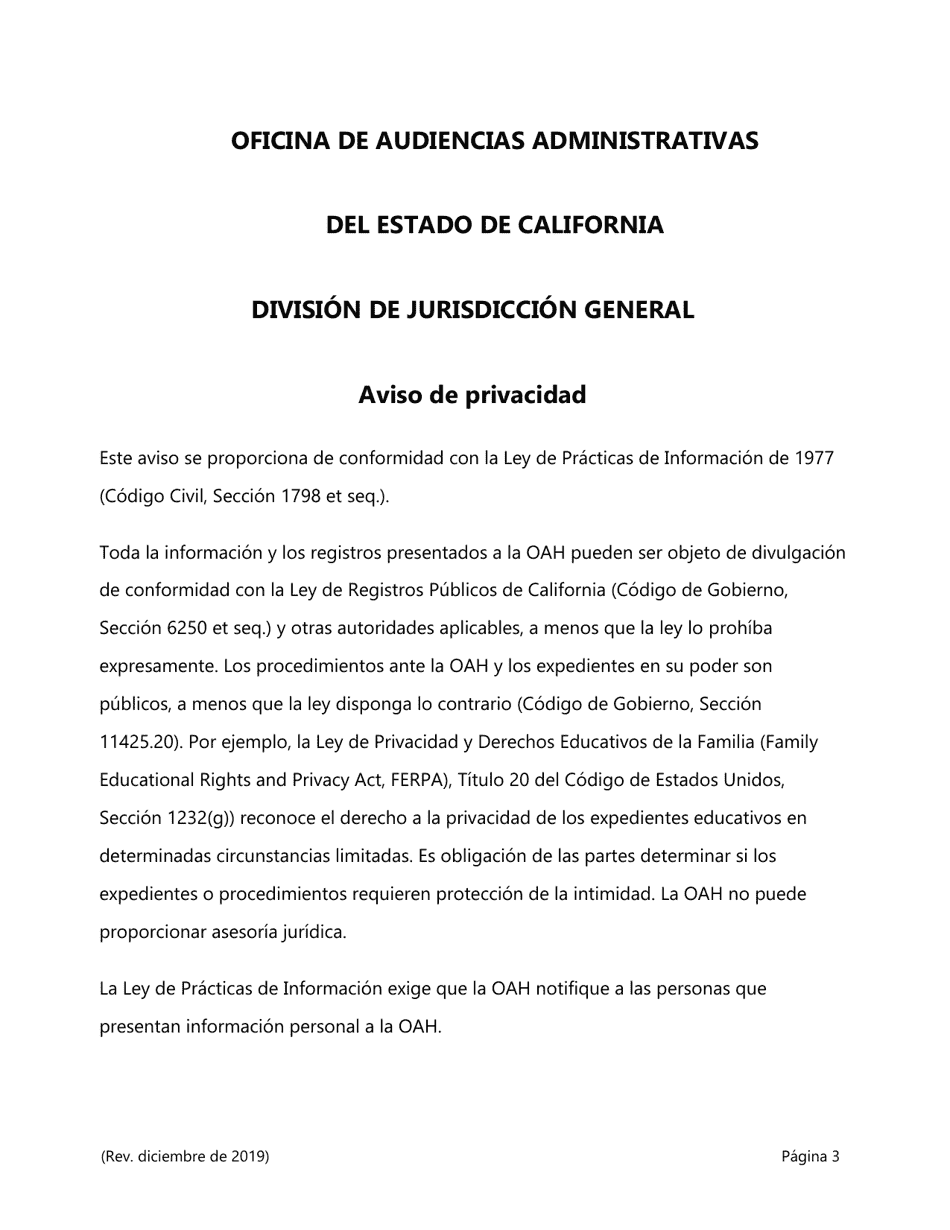 OFICINA DE AUDIENCIAS ADMINISTRATIVAS

DEL ESTADO DE CALIFORNIA

DIVISIÓN DE JURISDICCIÓN GENERAL

Aviso de privacidad

Este aviso se proporciona de conformidad con la Ley de Prácticas de Información de 1977 (Código Civil, Sección 1798 et seq.).

Toda la información y los registros presentados a la OAH pueden ser objeto de divulgación de conformidad con la Ley de Registros Públicos de California (Código de Gobierno, Sección 6250 et seq.) y otras autoridades aplicables, a menos que la ley lo prohíba expresamente. Los procedimientos ante la OAH y los expedientes en su poder son públicos, a menos que la ley disponga lo contrario (Código de Gobierno, Sección 11425.20). Por ejemplo, la Ley de Privacidad y Derechos Educativos de la Familia (Family Educational Rights and Privacy Act, FERPA), Título 20 del Código de Estados Unidos, Sección 1232(g)) reconoce el derecho a la privacidad de los expedientes educativos en determinadas circunstancias limitadas. Es obligación de las partes determinar si los expedientes o procedimientos requieren protección de la intimidad. La OAH no puede proporcionar asesoría jurídica.

La Ley de Prácticas de Información exige que la OAH notifique a las personas que presentan información personal a la OAH.

(Rev. diciembre de 2019)

Página 3